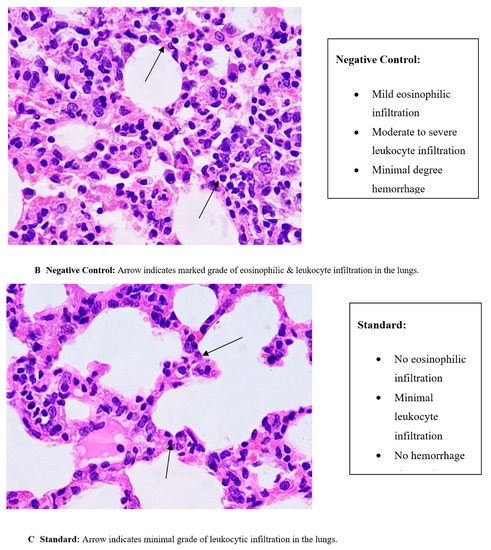 Negative Control:

• Mild eosinophilic infiltration
• Moderate to severe leukocyte infiltration
• Minimal degree hemorrhage

B Negative Control: Arrow indicates marked grade of eosinophilic & leukocyte infiltration in the lungs.

Standard:

• No eosinophilic infiltration
• Minimal leukocyte infiltration
• No hemorrhage

C Standard: Arrow indicates minimal grade of leukocytic infiltration in the lungs.